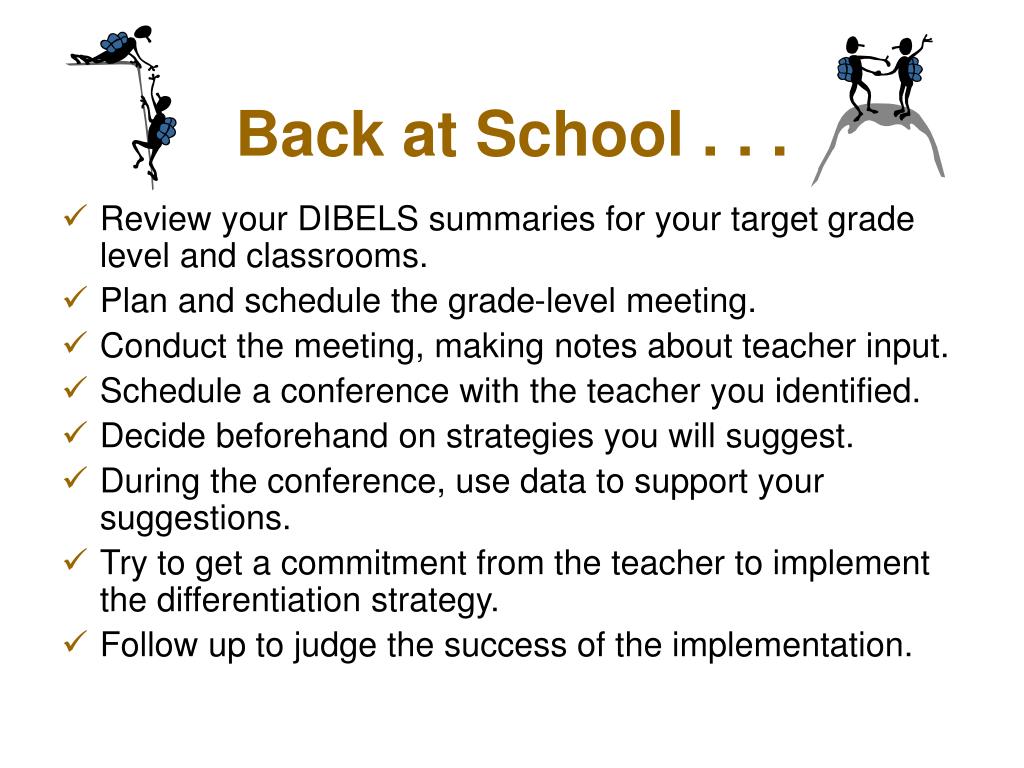 Back at School . . .

✓ Review your DIBELS summaries for your target grade level and classrooms.
✓ Plan and schedule the grade-level meeting.
✓ Conduct the meeting, making notes about teacher input.
✓ Schedule a conference with the teacher you identified.
✓ Decide beforehand on strategies you will suggest.
✓ During the conference, use data to support your suggestions.
✓ Try to get a commitment from the teacher to implement the differentiation strategy.
✓ Follow up to judge the success of the implementation.